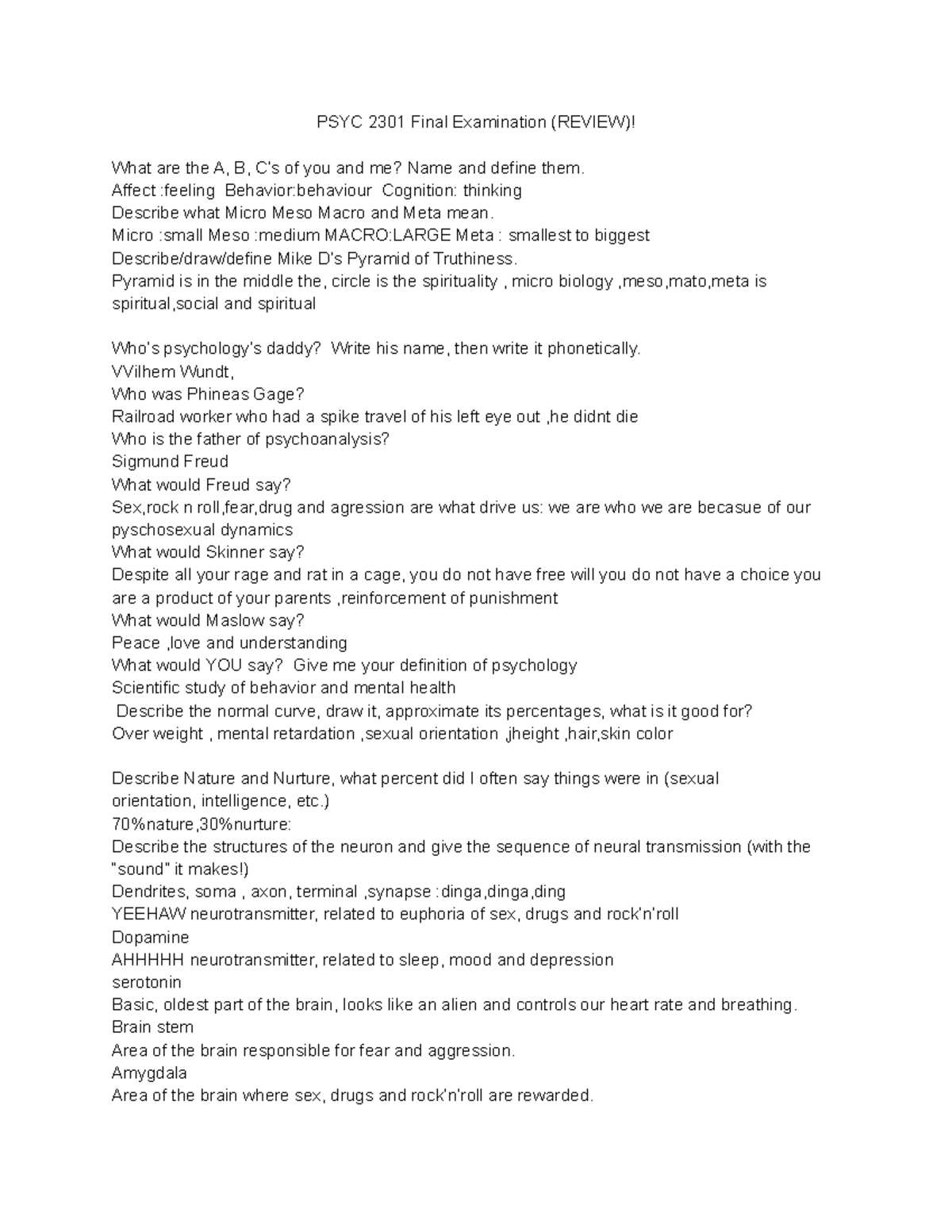 PSYC 2301 Final Examination (REVIEW)!

What are the A, B, C's of you and me? Name and define them.
Affect :feeling Behavior:behaviour Cognition: thinking
Describe what Micro Meso Macro and Meta mean.
Micro :small Meso :medium MACRO:LARGE Meta : smallest to biggest
Describe/draw/define Mike D's Pyramid of Truthiness.
Pyramid is in the middle the, circle is the spirituality , micro biology ,meso,mato,meta is spiritual,social and spiritual

Who's psychology's daddy? Write his name, then write it phonetically.
VVilhem Wundt,
Who was Phineas Gage?
Railroad worker who had a spike travel of his left eye out ,he didnt die
Who is the father of psychoanalysis?
Sigmund Freud
What would Freud say?
Sex,rock n roll,fear,drug and agression are what drive us: we are who we are becasue of our pyschosexual dynamics
What would Skinner say?
Despite all your rage and rat in a cage, you do not have free will you do not have a choice you are a product of your parents ,reinforcement of punishment
What would Maslow say?
Peace ,love and understanding
What would YOU say? Give me your definition of psychology
Scientific study of behavior and mental health
Describe the normal curve, draw it, approximate its percentages, what is it good for?
Over weight , mental retardation ,sexual orientation ,jheight ,hair,skin color

Describe Nature and Nurture, what percent did I often say things were in (sexual orientation, intelligence, etc.)
70%nature,30%nurture:
Describe the structures of the neuron and give the sequence of neural transmission (with the "sound" it makes!)
Dendrites, soma , axon, terminal ,synapse :dinga,dinga,ding
YEEHAW neurotransmitter, related to euphoria of sex, drugs and rock'n'roll
Dopamine
AHHHHH neurotransmitter, related to sleep, mood and depression
serotonin
Basic, oldest part of the brain, looks like an alien and controls our heart rate and breathing.
Brain stem
Area of the brain responsible for fear and aggression.
Amygdala
Area of the brain where sex, drugs and rock'n'roll are rewarded.